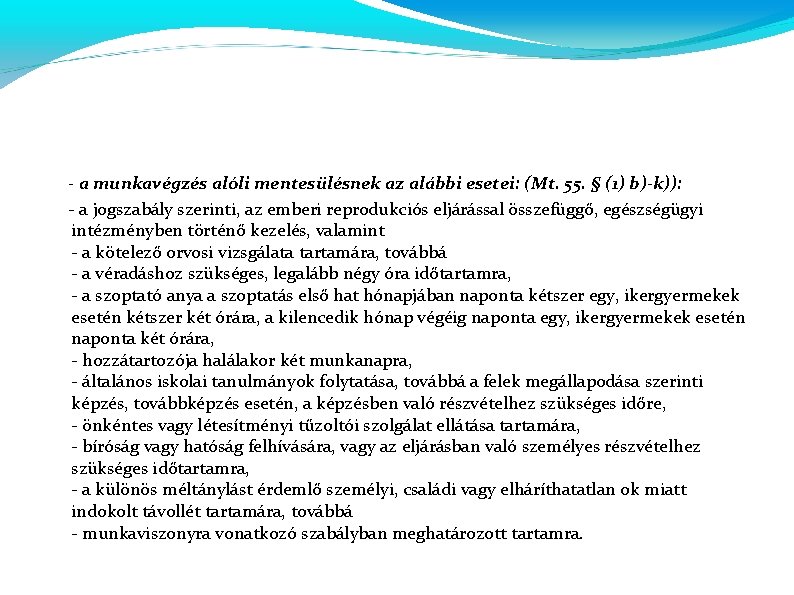 - a munkavégzés alóli mentesülésnek az alábbi esetei: (Mt. 55. § (1) b)-k)):

- a jogszabály szerinti, az emberi reprodukciós eljárással összefüggő, egészségügyi intézményben történő kezelés, valamint
- a kötelező orvosi vizsgálata tartamára, továbbá
- a véradáshoz szükséges, legalább négy óra időtartamra,
- a szoptató anya a szoptatás első hat hónapjában naponta kétszer egy, ikergyermekek esetén kétszer két órára, a kilencedik hónap végéig naponta egy, ikergyermekek esetén naponta két órára,
- hozzátartozója halálakor két munkanapra,
- általános iskolai tanulmányok folytatása, továbbá a felek megállapodása szerinti képzés, továbbképzés esetén, a képzésben való részvételhez szükséges időre,
- önkéntes vagy létesítményi tűzoltói szolgálat ellátása tartamára,
- bíróság vagy hatóság felhívására, vagy az eljárásban való személyes részvételhez szükséges időtartamra,
- a különös méltánylást érdemlő személyi, családi vagy elháríthatatlan ok miatt indokolt távollét tartamára, továbbá
- munkaviszonyra vonatkozó szabályban meghatározott tartamra.